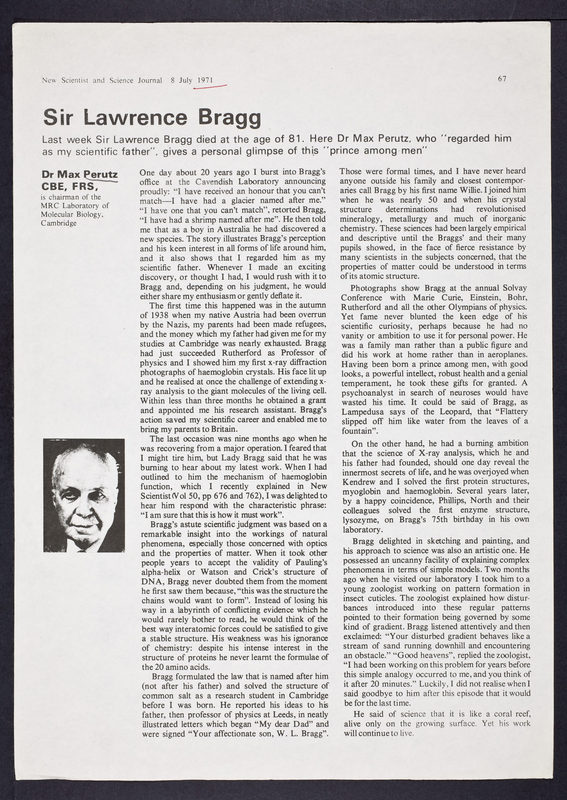 New Scientist and Science Journal 8 July 1971

67

Sir Lawrence Bragg

Last week Sir Lawrence Bragg died at the age of 81. Here Dr Max Perutz, who "regarded him as my scientific father", gives a personal glimpse of this "prince among men"

Dr Max Perutz CBE, FRS,
is chairman of the MRC Laboratory of Molecular Biology, Cambridge

One day about 20 years ago I burst into Bragg's office at the Cavendish Laboratory announcing proudly: "I have received an honour that you can't match—I have had a glacier named after me." "I have one that you can't match", retorted Bragg, "I have had a shrimp named after me". He then told me that as a boy in Australia he had discovered a new species. The story illustrates Bragg's perception and his keen interest in all forms of life around him, and it also shows that I regarded him as my scientific father. Whenever I made an exciting discovery, or thought I had, I would rush with it to Bragg and, depending on his judgment, he would either share my enthusiasm or gently deflate it.

The first time this happened was in the autumn of 1938 when my native Austria had been overrun by the Nazis, my parents had been made refugees, and the money which my father had given me for my studies at Cambridge was nearly exhausted. Bragg had just succeeded Rutherford as Professor of physics and I showed him my first x-ray diffraction photographs of haemoglobin crystals. His face lit up and he realised at once the challenge of extending x-ray analysis to the giant molecules of the living cell. Within less than three months he obtained a grant and appointed me his research assistant. Bragg's action saved my scientific career and enabled me to bring my parents to Britain.

The last occasion was nine months ago when he was recovering from a major operation. I feared that I might tire him, but Lady Bragg said that he was burning to hear about my latest work. When I had outlined to him the mechanism of haemoglobin function, which I recently explained in New Scientist (Vol 50, pp 676 and 762), I was delighted to hear him respond with the characteristic phrase: "I am sure that this is how it must work".

Bragg's astute scientific judgment was based on a remarkable insight into the workings of natural phenomena, especially those concerned with optics and the properties of matter. When it took other people years to accept the validity of Pauling's alpha-helix or Watson and Crick's structure of DNA, Bragg never doubted them from the moment he first saw them because, "this was the structure the chains would want to form". Instead of losing his way in a labyrinth of conflicting evidence which he would rarely bother to read, he would think of the best way interatomic forces could be satisfied to give a stable structure. His weakness was his ignorance of chemistry: despite his intense interest in the structure of proteins he never learnt the formulae of the 20 amino acids.

Bragg formulated the law that is named after him (not after his father) and solved the structure of common salt as a research student in Cambridge before I was born. He reported his ideas to his father, then professor of physics at Leeds, in neatly illustrated letters which began "My dear Dad" and were signed "Your affectionate son, W. L. Bragg".

Those were formal times, and I have never heard anyone outside his family and closest contemporaries call Bragg by his first name Willie. I joined him when he was nearly 50 and when his crystal structure determinations had revolutionised mineralogy, metallurgy and much of inorganic chemistry. These sciences had been largely empirical and descriptive until the Braggs' and their many pupils showed, in the face of fierce resistance by many scientists in the subjects concerned, that the properties of matter could be understood in terms of its atomic structure.

Photographs show Bragg at the annual Solvay Conference with Marie Curie, Einstein, Bohr, Rutherford and all the other Olympians of physics. Yet fame never blunted the keen edge of his scientific curiosity, perhaps because he had no vanity or ambition to use it for personal power. He was a family man rather than a public figure and did his work at home rather than in aeroplanes. Having been born a prince among men, with good looks, a powerful intellect, robust health and a genial temperament, he took these gifts for granted. A psychoanalyst in search of neuroses would have wasted his time. It could be said of Bragg, as Lampedusa says of the Leopard, that "Flattery slipped off him like water from the leaves of a fountain".

On the other hand, he had a burning ambition that the science of X-ray analysis, which he and his father had founded, should one day reveal the innermost secrets of life, and he was overjoyed when Kendrew and I solved the first protein structures, myoglobin and haemoglobin. Several years later, by a happy coincidence, Phillips, North and their colleagues solved the first enzyme structure, lysozyme, on Bragg's 75th birthday in his own laboratory.

Bragg delighted in sketching and painting, and his approach to science was also an artistic one. He possessed an uncanny facility of explaining complex phenomena in terms of simple models. Two months ago when he visited our laboratory I took him to a young zoologist working on pattern formation in insect cuticles. The zoologist explained how disturbances introduced into these regular patterns pointed to their formation being governed by some kind of gradient. Bragg listened attentively and then exclaimed: "Your disturbed gradient behaves like a stream of sand running downhill and encountering an obstacle." "Good heavens", replied the zoologist, "I had been working on this problem for years before this simple analogy occurred to me, and you think of it after 20 minutes." Luckily, I did not realise when I said goodbye to him after this episode that it would be for the last time.

He said of science that it is like a coral reef, alive only on the growing surface. Yet his work will continue to live.